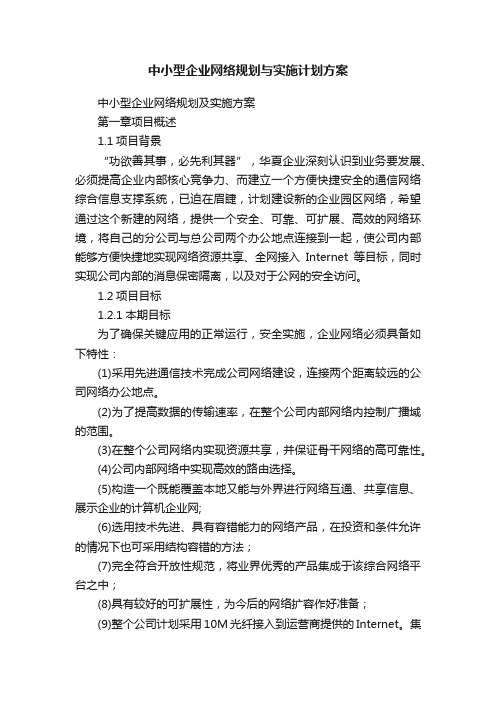 中小型企业网络规划与实施计划方案

中小型企业网络规划及实施方案

第一章项目概述

1.1 项目背景

“功欲善其事，必先利其器”，华夏企业深刻认识到业务要发展、必须提高企业内部核心竞争力、而建立一个方便快捷安全的通信网络综合信息支撑系统，已迫在眉睫，计划建设新的企业园区网络，希望通过这个新建的网络，提供一个安全、可靠、可扩展、高效的网络环境，将自己的分公司与总公司两个办公地点连接到一起，使公司内部能够方便快捷地实现网络资源共享、全网接入 Internet 等目标，同时实现公司内部的消息保密隔离，以及对于公网的安全访问。

1.2 项目目标

1.2.1 本期目标

为了确保关键应用的正常运行，安全实施，企业网络必须具备如下特性：

(1)采用先进通信技术完成公司网络建设，连接两个距离较远的公司网络办公地点。

(2)为了提高数据的传输速率，在整个公司内部网络内控制广播域的范围。

(3)在整个公司网络内实现资源共享，并保证骨干网络的高可靠性。

(4)公司内部网络中实现高效的路由选择。

(5)构造一个既能覆盖本地又能与外界进行网络互通、共享信息、展示企业的计算机企业网;

(6)选用技术先进、具有容错能力的网络产品，在投资和条件允许的情况下也可采用结构容错的方法；

(7)完全符合开放性规范，将业界优秀的产品集成于该综合网络平台之中；

(8)具有较好的可扩展性，为今后的网络扩容作好准备；

(9)整个公司计划采用 10M 光纤接入到运营商提供的 Internet。集